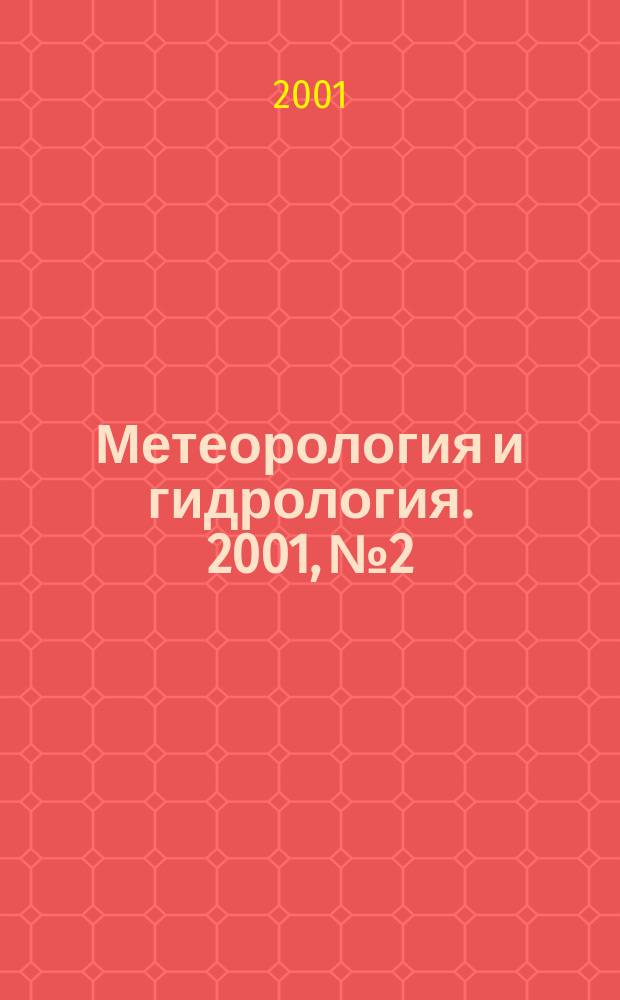 2001

Метеорология и гидрология. 2001, №2